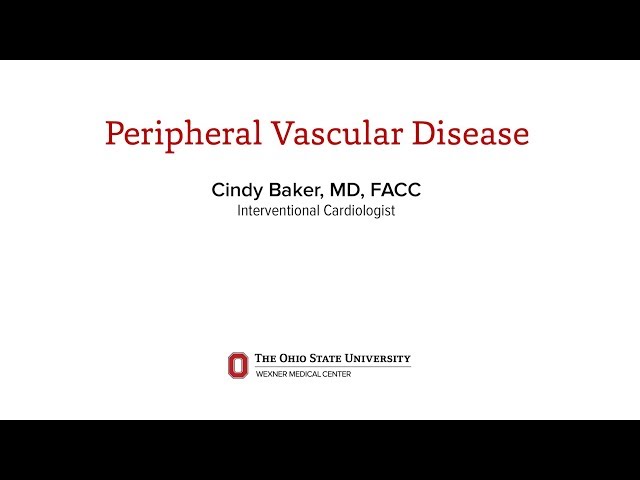 Peripheral Vascular Disease

Cindy Baker, MD, FACC
Interventional Cardiologist

THE OHIO STATE UNIVERSITY
WEXNER MEDICAL CENTER